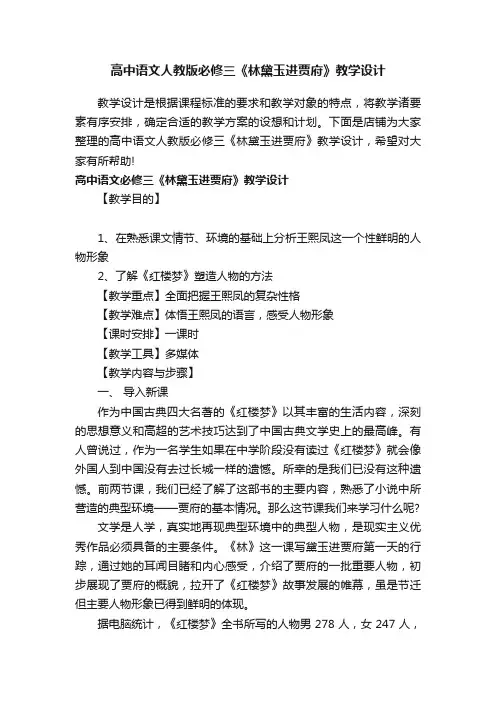 高中语文人教版必修三《林黛玉进贾府》教学设计

教学设计是根据课程标准的要求和教学对象的特点，将教学诸要素有序安排，确定合适的教学方案的设想和计划。下面是店铺为大家整理的高中语文人教版必修三《林黛玉进贾府》教学设计，希望对大家有所帮助!

高中语文必修三《林黛玉进贾府》教学设计

【教学目的】

1、在熟悉课文情节、环境的基础上分析王熙凤这一个性鲜明的人物形象

2、了解《红楼梦》塑造人物的方法

【教学重点】全面把握王熙凤的复杂性格

【教学难点】体悟王熙凤的语言，感受人物形象

【课时安排】一课时

【教学工具】多媒体

【教学内容与步骤】

一、 导入新课

作为中国古典四大名著的《红楼梦》以其丰富的生活内容，深刻的思想意义和高超的艺术技巧达到了中国古典文学史上的最高峰。有人曾说过，作为一名学生如果在中学阶段没有读过《红楼梦》就会像外国人到中国没有去过长城一样的遗憾。所幸的是我们已没有这种遗憾。前两节课，我们已经了解了这部书的主要内容，熟悉了小说中所营造的典型环境——贾府的基本情况。那么这节课我们来学习什么呢?

文学是人学，真实地再现典型环境中的典型人物，是现实主义优秀作品必须具备的主要条件。《林》这一课写黛玉进贾府第一天的行踪，通过她的耳闻目睹和内心感受，介绍了贾府的一批重要人物，初步展现了贾府的概貌，拉开了《红楼梦》故事发展的帷幕，虽是节迁但主要人物形象已得到鲜明的体现。

据电脑统计，《红楼梦》全书所写的人物男 278 人，女 247 人，